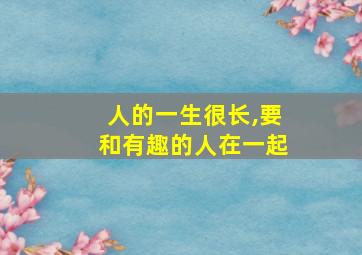 人的一生很长,要和有趣的人在一起